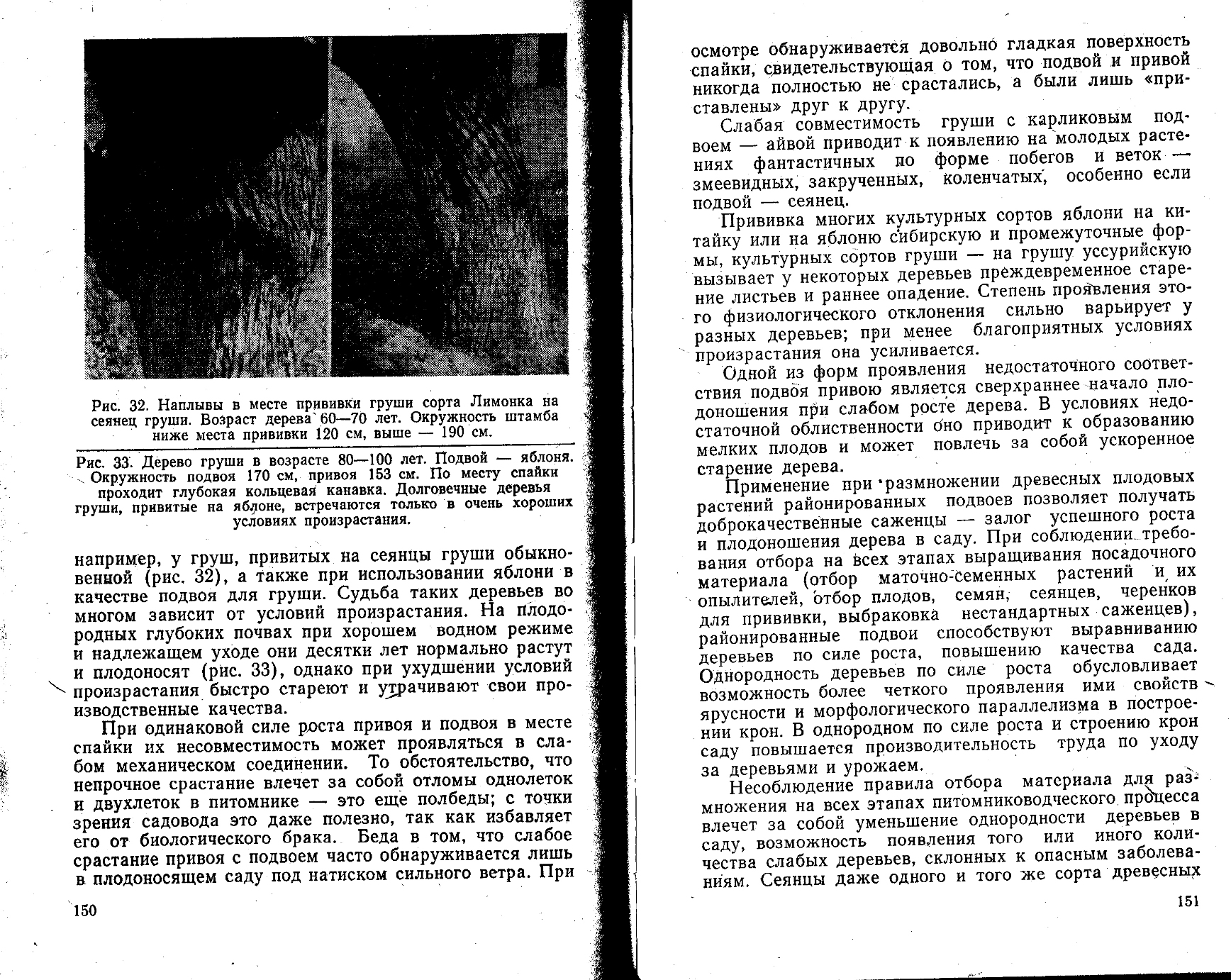 Рис. 32. Наплывы в месте прививки груши сорта Лимонка на сеянец груши. Возраст дерева 60—70 лет. Окружность штамба ниже места прививки 120 см, выше — 190 см.

Рис. 33. Дерево груши в возрасте 80—100 лет. Подвой — яблоня. Окружность подвоя 170 см, привоя 153 см. По месту спайки проходит глубокая кольцевая канавка. Долговечные деревья груши, привитые на яблоне, встречаются только в очень хороших условиях произрастания.

например, у груш, привитых на сеянцы груши обыкновенной (рис. 32), а также при использовании яблони в качестве подвоя для груши. Судьба таких деревьев во многом зависит от условий произрастания. На плодородных глубоких почвах при хорошем водном режиме и надлежащем уходе они десятки лет нормально растут и плодоносят (рис. 33), однако при ухудшении условий произрастания быстро стареют и утрачивают свои производственные качества.

При одинаковой силе роста привоя и подвоя в месте спайки их несовместимость может проявляться в слабом механическом соединении. То обстоятельство, что непрочное срастание влечет за собой отломы однолеток и двухлеток в питомнике — это еще полбеды; с точки зрения садовода это даже полезно, так как избавляет его от биологического брака. Беда в том, что слабое срастание привоя с подвоем часто обнаруживается лишь в плодоносящем саду под натиском сильного ветра. При

150

осмотре обнаруживается довольно гладкая поверхность спайки, свидетельствующая о том, что подвой и привой никогда полностью не срастались, а были лишь «приставлены» друг к другу.

Слабая совместимость груши с карликовым подвоем — айвой приводит к появлению на молодых растениях фантастичных по форме побегов и веток — змеевидных, закрученных, коленчатых, особенно если подвой — сеянец.

Прививка многих культурных сортов яблони на китайку или на яблоню сибирскую и промежуточные формы, культурных сортов груши — на грушу уссурийскую вызывает у некоторых деревьев преждевременное старение листьев и раннее опадение. Степень проявления этого физиологического отклонения сильно варьирует у разных деревьев; при менее благоприятных условиях произрастания она усиливается.

Одной из форм проявления недостаточного соответствия подвоя привою является сверхраннее начало плодоношения при слабом росте дерева. В условиях недостаточной облиственности оно приводит к образованию мелких плодов и может повлечь за собой ускоренное старение дерева.

Применение при размножении древесных плодовых растений районированных подвоев позволяет получать доброкачественные саженцы — залог успешного роста и плодоношения дерева в саду. При соблюдении требования отбора на всех этапах выращивания посадочного материала (отбор маточно-семенных растений и их опылителей, отбор плодов, семян, сеянцев, черенков для прививки, выбраковка нестандартных саженцев), районированные подвои способствуют выравниванию деревьев по силе роста, повышению качества сада. Однородность деревьев по силе роста обусловливает возможность более четкого проявления ими свойств ярусности и морфологического параллелизма в построении крон. В однородном по силе роста и строению крон саду повышается производительность труда по уходу за деревьями и урожаем.

Несоблюдение правила отбора материала для размножения на всех этапах питомниководческого процесса влечет за собой уменьшение однородности деревьев в саду, возможность появления того или иного количества слабых деревьев, склонных к опасным заболеваниям. Сеянцы даже одного и того же сорта древесных

151